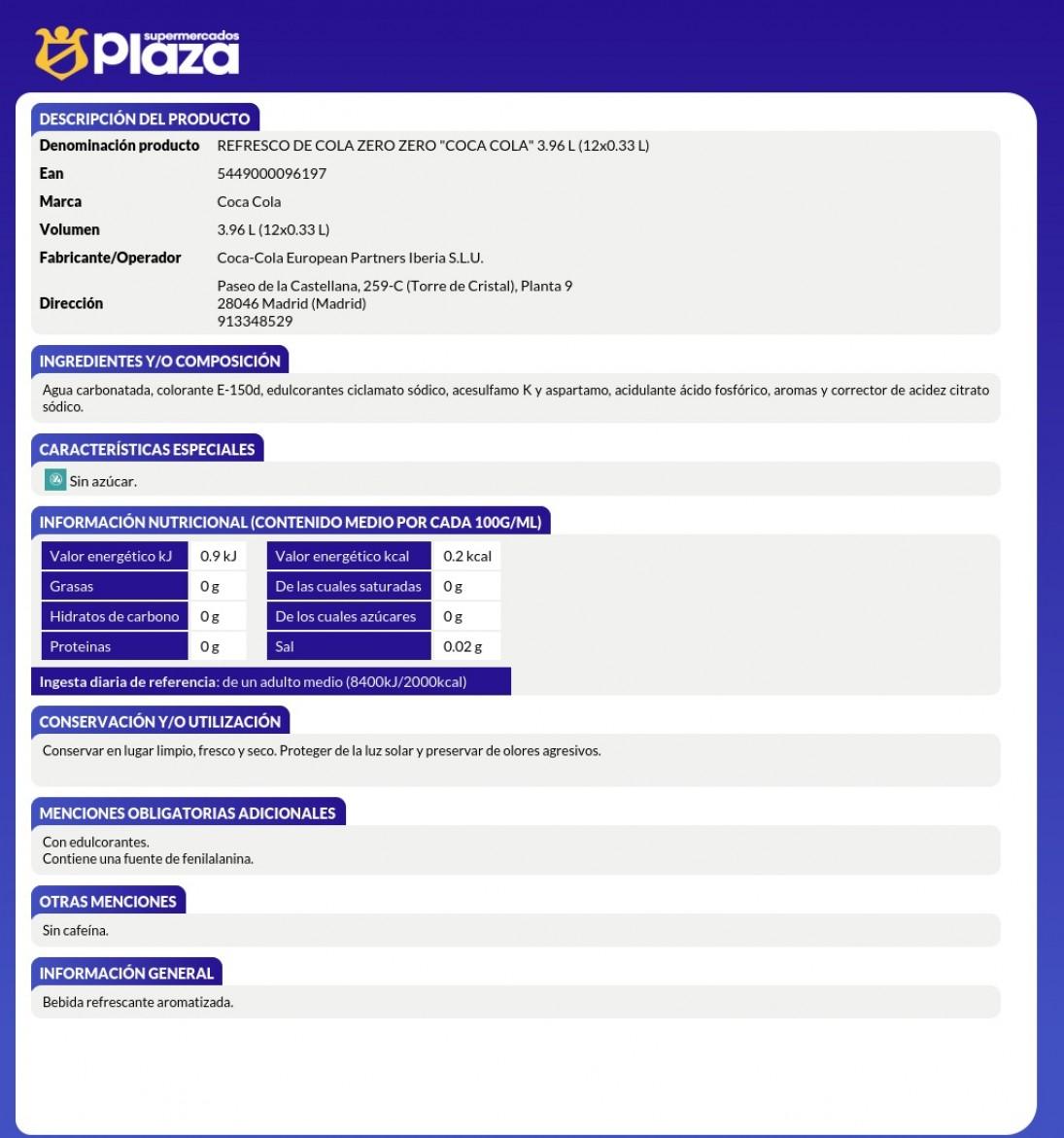 supermercados
Plaza

DESCRIPCIÓN DEL PRODUCTO

| | |
|---|---|
| Denominación producto | REFRESCO DE COLA ZERO ZERO "COCA COLA" 3.96 L (12x0.33 L) |
| Ean | 5449000096197 |
| Marca | Coca Cola |
| Volumen | 3.96 L (12x0.33 L) |
| Fabricante/Operador | Coca-Cola European Partners Iberia S.L.U. |
| Dirección | Paseo de la Castellana, 259-C (Torre de Cristal), Planta 9 28046 Madrid (Madrid) 913348529 |

INGREDIENTES Y/O COMPOSICIÓN

Agua carbonatada, colorante E-150d, edulcorantes ciclamato sódico, acesulfamo K y aspartamo, acidulante ácido fosfórico, aromas y corrector de acidez citrato sódico.

CARACTERÍSTICAS ESPECIALES

Sin azúcar.

INFORMACIÓN NUTRICIONAL (CONTENIDO MEDIO POR CADA 100G/ML)

| | | | |
|---|---|---|---|
| Valor energético kJ | 0.9 kJ | Valor energético kcal | 0.2 kcal |
| Grasas | 0 g | De las cuales saturadas | 0 g |
| Hidratos de carbono | 0 g | De los cuales azúcares | 0 g |
| Proteinas | 0 g | Sal | 0.02 g |

Ingesta diaria de referencia: de un adulto medio (8400kJ/2000kcal)

CONSERVACIÓN Y/O UTILIZACIÓN

Conservar en lugar limpio, fresco y seco. Proteger de la luz solar y preservar de olores agresivos.

MENCIONES OBLIGATORIAS ADICIONALES

Con edulcorantes.
Contiene una fuente de fenilalanina.

OTRAS MENCIONES

Sin cafeína.

INFORMACIÓN GENERAL

Bebida refrescante aromatizada.